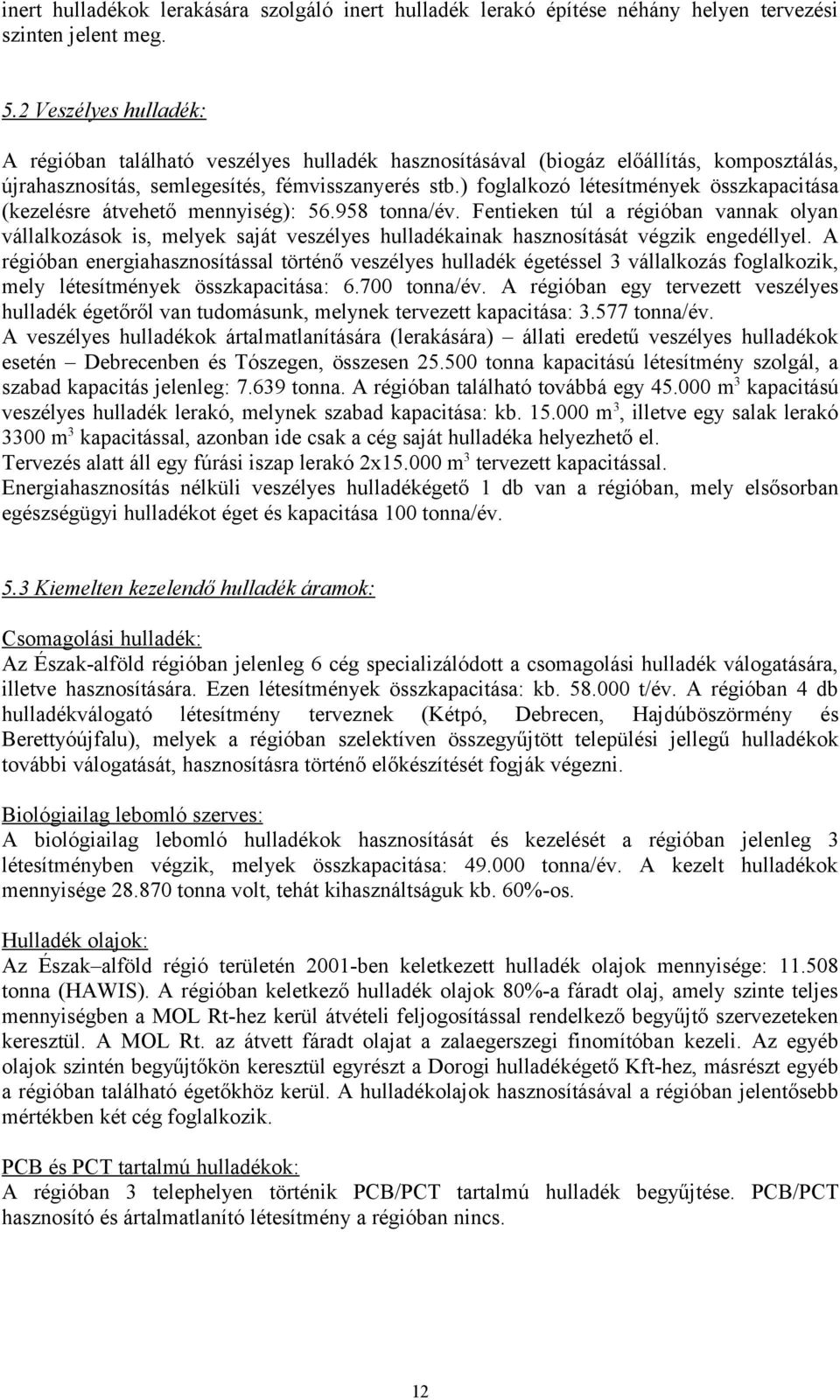 inert hulladékok lerakására szolgáló inert hulladék lerakó építése néhány helyen tervezési szinten jelent meg.

5.2 Veszélyes hulladék:

A régióban található veszélyes hulladék hasznosításával (biogáz előállítás, komposztálás, újrahasznosítás, semlegesítés, fémvisszanyerés stb.) foglalkozó létesítmények összkapacitása (kezelésre átvehető mennyiség): 56.958 tonna/év. Fentieken túl a régióban vannak olyan vállalkozások is, melyek saját veszélyes hulladékainak hasznosítását végzik engedéllyel. A régióban energiahasznosítással történő veszélyes hulladék égetéssel 3 vállalkozás foglalkozik, mely létesítmények összkapacitása: 6.700 tonna/év. A régióban egy tervezett veszélyes hulladék égetőről van tudomásunk, melynek tervezett kapacitása: 3.577 tonna/év.
A veszélyes hulladékok ártalmatlanítására (lerakására) – állati eredetű veszélyes hulladékok esetén – Debrecenben és Tószegen, összesen 25.500 tonna kapacitású létesítmény szolgál, a szabad kapacitás jelenleg: 7.639 tonna. A régióban található továbbá egy 45.000 $m^3$ kapacitású veszélyes hulladék lerakó, melynek szabad kapacitása: kb. 15.000 $m^3$, illetve egy salak lerakó 3300 $m^3$ kapacitással, azonban ide csak a cég saját hulladéka helyezhető el.
Tervezés alatt áll egy fúrási iszap lerakó 2x15.000 $m^3$ tervezett kapacitással.
Energiahasznosítás nélküli veszélyes hulladékégető 1 db van a régióban, mely elsősorban egészségügyi hulladékot éget és kapacitása 100 tonna/év.

5.3 Kiemelten kezelendő hulladék áramok:

Csomagolási hulladék:
Az Észak-alföld régióban jelenleg 6 cég specializálódott a csomagolási hulladék válogatására, illetve hasznosítására. Ezen létesítmények összkapacitása: kb. 58.000 t/év. A régióban 4 db hulladékválogató létesítmény terveznek (Kétpó, Debrecen, Hajdúböszörmény és Berettyóújfalu), melyek a régióban szelektíven összegyűjtött települési jellegű hulladékok további válogatását, hasznosításra történő előkészítését fogják végezni.

Biológiailag lebomló szerves:
A biológiailag lebomló hulladékok hasznosítását és kezelését a régióban jelenleg 3 létesítményben végzik, melyek összkapacitása: 49.000 tonna/év. A kezelt hulladékok mennyisége 28.870 tonna volt, tehát kihasználtságuk kb. 60%-os.

Hulladék olajok:
Az Észak–alföld régió területén 2001-ben keletkezett hulladék olajok mennyisége: 11.508 tonna (HAWIS). A régióban keletkező hulladék olajok 80%-a fáradt olaj, amely szinte teljes mennyiségben a MOL Rt-hez kerül átvételi feljogosítással rendelkező begyűjtő szervezeteken keresztül. A MOL Rt. az átvett fáradt olajat a zalaegerszegi finomítóban kezeli. Az egyéb olajok szintén begyűjtőkön keresztül egyrészt a Dorogi hulladékégető Kft-hez, másrészt egyéb a régióban található égetőkhöz kerül. A hulladékolajok hasznosításával a régióban jelentősebb mértékben két cég foglalkozik.

PCB és PCT tartalmú hulladékok:
A régióban 3 telephelyen történik PCB/PCT tartalmú hulladék begyűjtése. PCB/PCT hasznosító és ártalmatlanító létesítmény a régióban nincs.

12